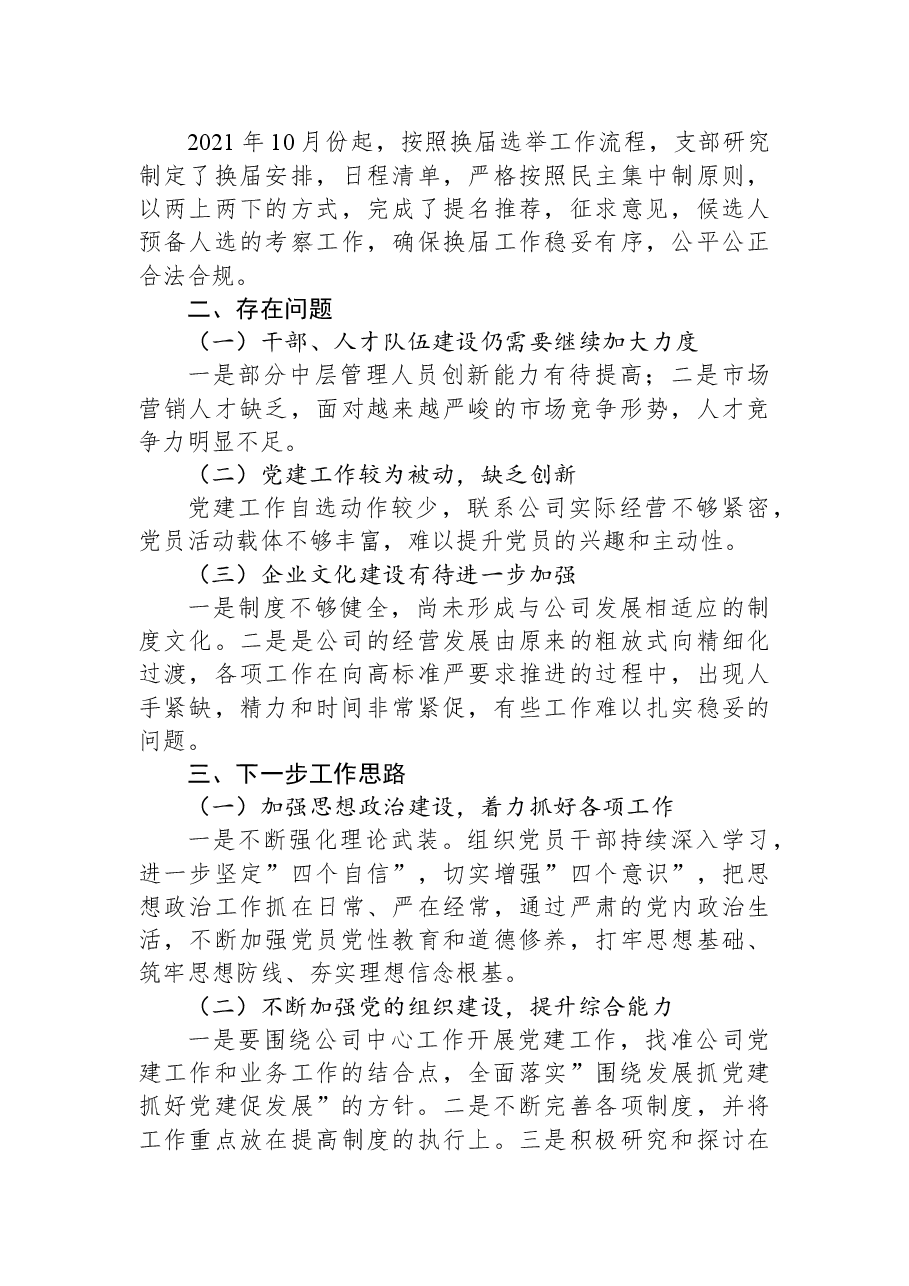 2021年10月份起，按照换届选举工作流程，支部研究制定了换届安排，日程清单，严格按照民主集中制原则，以两上两下的方式，完成了提名推荐，征求意见，候选人预备人选的考察工作，确保换届工作稳妥有序，公平公正合法合规。

二、存在问题

（一）干部、人才队伍建设仍需要继续加大力度

一是部分中层管理人员创新能力有待提高；二是市场营销人才缺乏，面对越来越严峻的市场竞争形势，人才竞争力明显不足。

（二）党建工作较为被动，缺乏创新

党建工作自选动作较少，联系公司实际经营不够紧密，党员活动载体不够丰富，难以提升党员的兴趣和主动性。

（三）企业文化建设有待进一步加强

一是制度不够健全，尚未形成与公司发展相适应的制度文化。二是是公司的经营发展由原来的粗放式向精细化过渡，各项工作在向高标准严要求推进的过程中，出现人手紧缺，精力和时间非常紧促，有些工作难以扎实稳妥的问题。

三、下一步工作思路

（一）加强思想政治建设，着力抓好各项工作

一是不断强化理论武装。组织党员干部持续深入学习，进一步坚定”四个自信”，切实增强”四个意识”，把思想政治工作抓在日常、严在经常，通过严肃的党内政治生活，不断加强党员党性教育和道德修养，打牢思想基础、筑牢思想防线、夯实理想信念根基。

（二）不断加强党的组织建设，提升综合能力

一是要围绕公司中心工作开展党建工作，找准公司党建工作和业务工作的结合点，全面落实”围绕发展抓党建抓好党建促发展”的方针。二是不断完善各项制度，并将工作重点放在提高制度的执行上。三是积极研究和探讨在